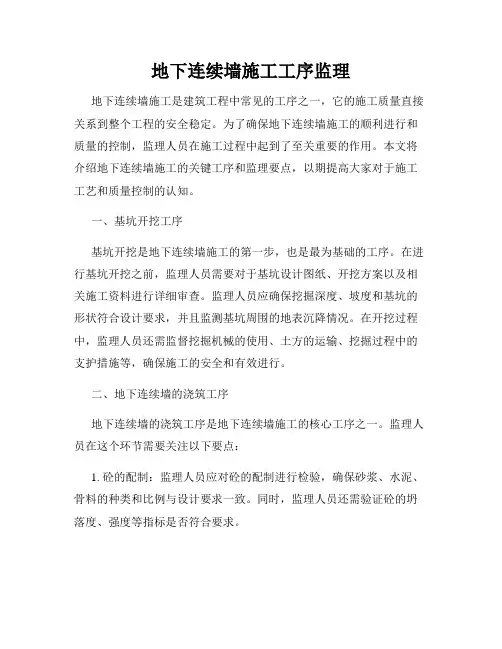 地下连续墙施工工序监理

地下连续墙施工是建筑工程中常见的工序之一，它的施工质量直接关系到整个工程的安全稳定。为了确保地下连续墙施工的顺利进行和质量的控制，监理人员在施工过程中起到了至关重要的作用。本文将介绍地下连续墙施工的关键工序和监理要点，以期提高大家对于施工工艺和质量控制的认知。

一、基坑开挖工序

基坑开挖是地下连续墙施工的第一步，也是最为基础的工序。在进行基坑开挖之前，监理人员需要对于基坑设计图纸、开挖方案以及相关施工资料进行详细审查。监理人员应确保挖掘深度、坡度和基坑的形状符合设计要求，并且监测基坑周围的地表沉降情况。在开挖过程中，监理人员还需监督挖掘机械的使用、土方的运输、挖掘过程中的支护措施等，确保施工的安全和有效进行。

二、地下连续墙的浇筑工序

地下连续墙的浇筑工序是地下连续墙施工的核心工序之一。监理人员在这个环节需要关注以下要点：

1. 砼的配制：监理人员应对砼的配制进行检验，确保砂浆、水泥、骨料的种类和比例与设计要求一致。同时，监理人员还需验证砼的坍落度、强度等指标是否符合要求。